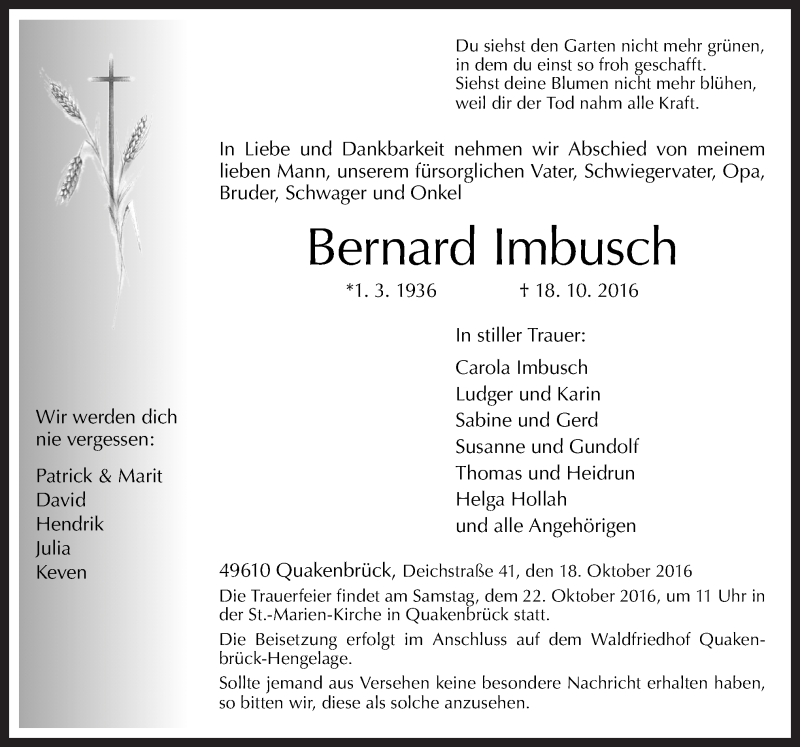 Du siehst den Garten nicht mehr grünen, in dem du einst so froh geschafft. Siehst deine Blumen nicht mehr blühen, weil dir der Tod nahm alle Kraft.

In Liebe und Dankbarkeit nehmen wir Abschied von meinem lieben Mann, unserem fürsorglichen Vater, Schwiegervater, Opa, Bruder, Schwager und Onkel

Bernard Imbusch

*1. 3. 1936 † 18. 10. 2016

In stiller Trauer:

Carola Imbusch
Ludger und Karin
Sabine und Gerd
Susanne und Gundolf
Thomas und Heidrun
Helga Hollah
und alle Angehörigen

Wir werden dich nie vergessen:

Patrick & Marit
David
Hendrik
Julia
Keven

49610 Quakenbrück, Deichstraße 41, den 18. Oktober 2016

Die Trauerfeier findet am Samstag, dem 22. Oktober 2016, um 11 Uhr in der St.-Marien-Kirche in Quakenbrück statt.

Die Beisetzung erfolgt im Anschluss auf dem Waldfriedhof Quakenbrück-Hengelage.

Sollte jemand aus Versehen keine besondere Nachricht erhalten haben, so bitten wir, diese als solche anzusehen.